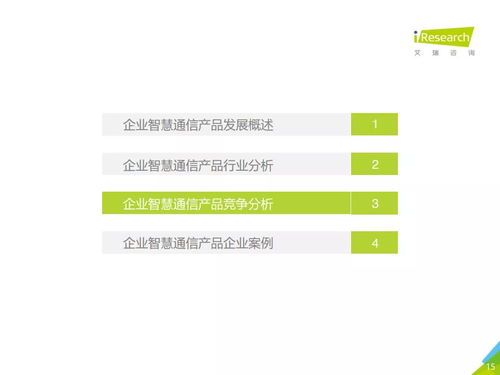 iResearch
艾 瑞 咨 询

企业智慧通信产品发展概述 1

企业智慧通信产品行业分析 2

企业智慧通信产品竞争分析 3

企业智慧通信产品企业案例 4

15